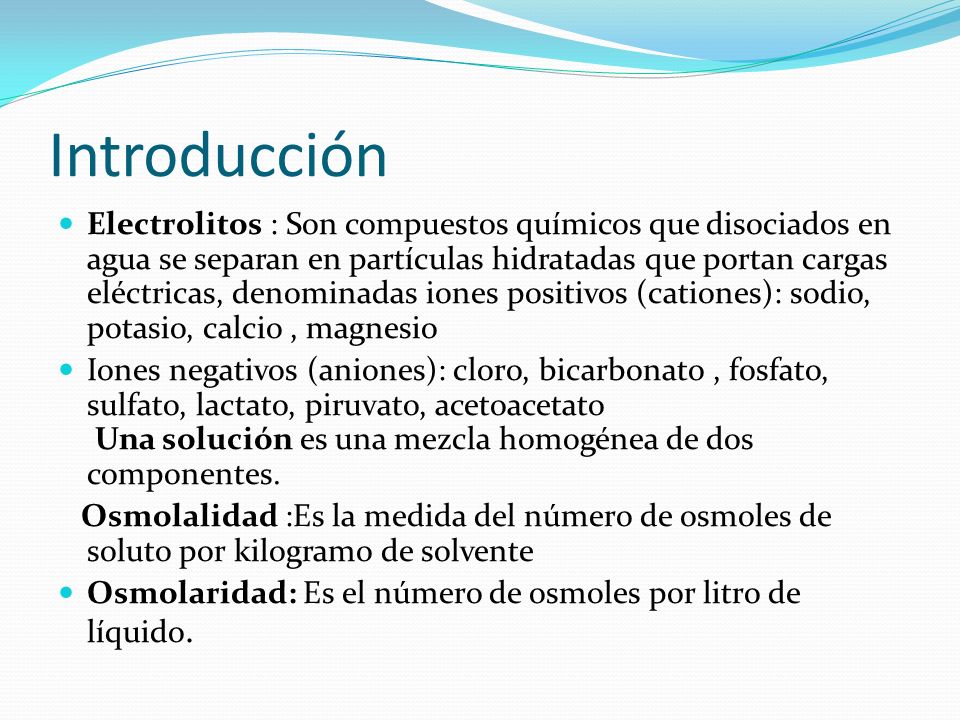 Introducción

Electrolitos : Son compuestos químicos que disociados en agua se separan en partículas hidratadas que portan cargas eléctricas, denominadas iones positivos (cationes): sodio, potasio, calcio , magnesio

Iones negativos (aniones): cloro, bicarbonato , fosfato, sulfato, lactato, piruvato, acetoacetato
Una solución es una mezcla homogénea de dos componentes.

Osmolalidad :Es la medida del número de osmoles de soluto por kilogramo de solvente

Osmolaridad: Es el número de osmoles por litro de líquido.